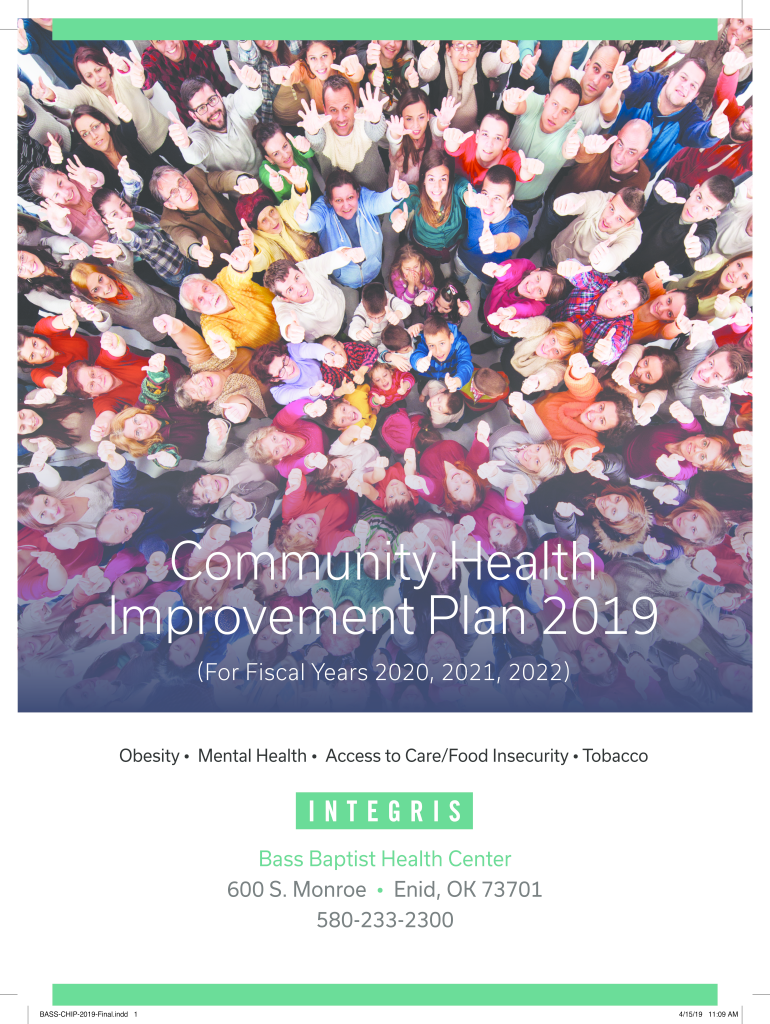 Community Health Improvement Plan 2019

(For Fiscal Years 2020, 2021, 2022)

Obesity • Mental Health • Access to Care/Food Insecurity • Tobacco

INTEGRIS

Bass Baptist Health Center
600 S. Monroe • Enid, OK 73701
580-233-2300

BASS-CHIP-2019-Final.indd 1

4/15/19 11:09 AM